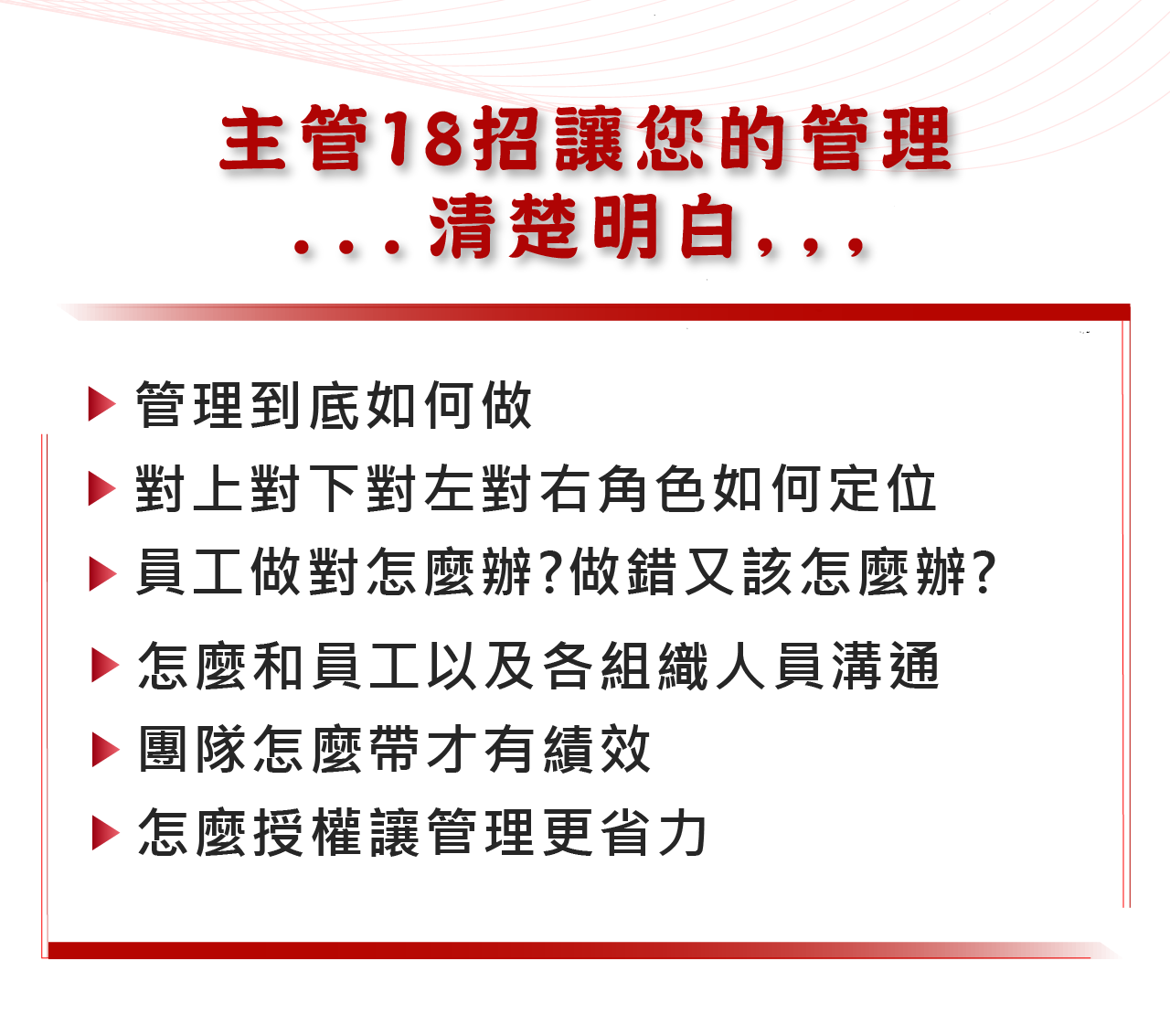 主管18招讓您的管理
...清楚明白,,,

▶ 管理到底如何做
▶ 對上對下對左對右角色如何定位
▶ 員工做對怎麼辦?做錯又該怎麼辦?
▶ 怎麼和員工以及各組織人員溝通
▶ 團隊怎麼帶才有績效
▶ 怎麼授權讓管理更省力